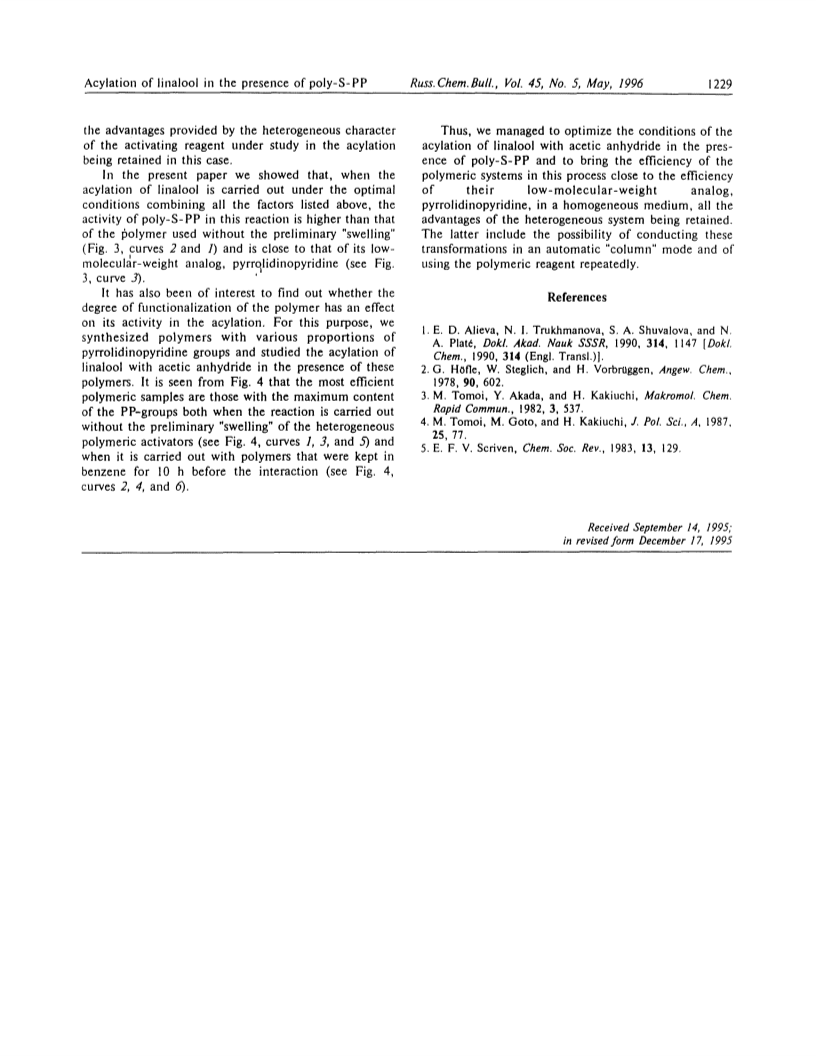 Acylation of linalool in the presence of poly-S-PP    Russ.Chem.Bull., Vol. 45, No. 5, May, 1996    1229

the advantages provided by the heterogeneous character of the activating reagent under study in the acylation being retained in this case.

In the present paper we showed that, when the acylation of linalool is carried out under the optimal conditions combining all the factors listed above, the activity of poly-S-PP in this reaction is higher than that of the polymer used without the preliminary "swelling" (Fig. 3, curves 2 and 1) and is close to that of its low-molecular-weight analog, pyrrolidinopyridine (see Fig. 3, curve 3).

It has also been of interest to find out whether the degree of functionalization of the polymer has an effect on its activity in the acylation. For this purpose, we synthesized polymers with various proportions of pyrrolidinopyridine groups and studied the acylation of linalool with acetic anhydride in the presence of these polymers. It is seen from Fig. 4 that the most efficient polymeric samples are those with the maximum content of the PP-groups both when the reaction is carried out without the preliminary "swelling" of the heterogeneous polymeric activators (see Fig. 4, curves 1, 3, and 5) and when it is carried out with polymers that were kept in benzene for 10 h before the interaction (see Fig. 4, curves 2, 4, and 6).

Thus, we managed to optimize the conditions of the acylation of linalool with acetic anhydride in the presence of poly-S-PP and to bring the efficiency of the polymeric systems in this process close to the efficiency of their low-molecular-weight analog, pyrrolidinopyridine, in a homogeneous medium, all the advantages of the heterogeneous system being retained. The latter include the possibility of conducting these transformations in an automatic "column" mode and of using the polymeric reagent repeatedly.

References

1. E. D. Alieva, N. I. Trukhmanova, S. A. Shuvalova, and N. A. Platé, Dokl. Akad. Nauk SSSR, 1990, 314, 1147 [Dokl. Chem., 1990, 314 (Engl. Transl.)].
2. G. Höfle, W. Steglich, and H. Vorbrüggen, Angew. Chem., 1978, 90, 602.
3. M. Tomoi, Y. Akada, and H. Kakiuchi, Makromol. Chem. Rapid Commun., 1982, 3, 537.
4. M. Tomoi, M. Goto, and H. Kakiuchi, J. Pol. Sci., A, 1987, 25, 77.
5. E. F. V. Scriven, Chem. Soc. Rev., 1983, 13, 129.

Received September 14, 1995;
in revised form December 17, 1995